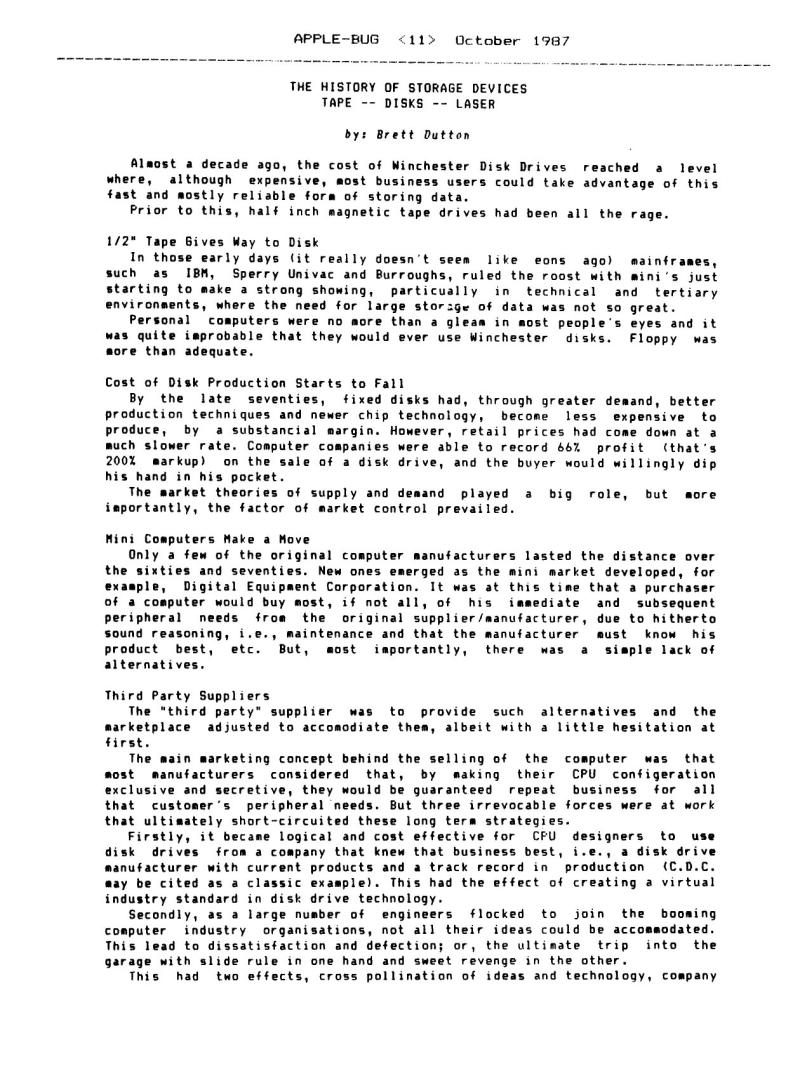 APPLE-BUG <11> October 1987

THE HISTORY OF STORAGE DEVICES
TAPE -- DISKS -- LASER

by: Brett Dutton

Almost a decade ago, the cost of Winchester Disk Drives reached a level where, although expensive, most business users could take advantage of this fast and mostly reliable form of storing data.
Prior to this, half inch magnetic tape drives had been all the rage.

1/2" Tape Gives Way to Disk
In those early days (it really doesn't seem like eons ago) mainframes, such as IBM, Sperry Univac and Burroughs, ruled the roost with mini's just starting to make a strong showing, particually in technical and tertiary environments, where the need for large storage of data was not so great.
Personal computers were no more than a gleam in most people's eyes and it was quite improbable that they would ever use Winchester disks. Floppy was more than adequate.

Cost of Disk Production Starts to Fall
By the late seventies, fixed disks had, through greater demand, better production techniques and newer chip technology, become less expensive to produce, by a substancial margin. However, retail prices had come down at a much slower rate. Computer companies were able to record 66% profit (that's 200% markup) on the sale of a disk drive, and the buyer would willingly dip his hand in his pocket.
The market theories of supply and demand played a big role, but more importantly, the factor of market control prevailed.

Mini Computers Make a Move
Only a few of the original computer manufacturers lasted the distance over the sixties and seventies. New ones emerged as the mini market developed, for example, Digital Equipment Corporation. It was at this time that a purchaser of a computer would buy most, if not all, of his immediate and subsequent peripheral needs from the original supplier/manufacturer, due to hitherto sound reasoning, i.e., maintenance and that the manufacturer must know his product best, etc. But, most importantly, there was a simple lack of alternatives.

Third Party Suppliers
The "third party" supplier was to provide such alternatives and the marketplace adjusted to accomodiate them, albeit with a little hesitation at first.
The main marketing concept behind the selling of the computer was that most manufacturers considered that, by making their CPU configeration exclusive and secretive, they would be guaranteed repeat business for all that customer's peripheral needs. But three irrevocable forces were at work that ultimately short-circuited these long term strategies.
Firstly, it became logical and cost effective for CPU designers to use disk drives from a company that knew that business best, i.e., a disk drive manufacturer with current products and a track record in production (C.D.C. may be cited as a classic example). This had the effect of creating a virtual industry standard in disk drive technology.
Secondly, as a large number of engineers flocked to join the booming computer industry organisations, not all their ideas could be accommodated. This lead to dissatisfaction and defection; or, the ultimate trip into the garage with slide rule in one hand and sweet revenge in the other.
This had two effects, cross pollination of ideas and technology, company